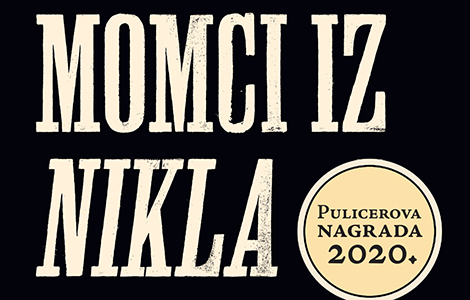 MOMCI IZ NIKLA

PULICEROVA NAGRADA 2020.